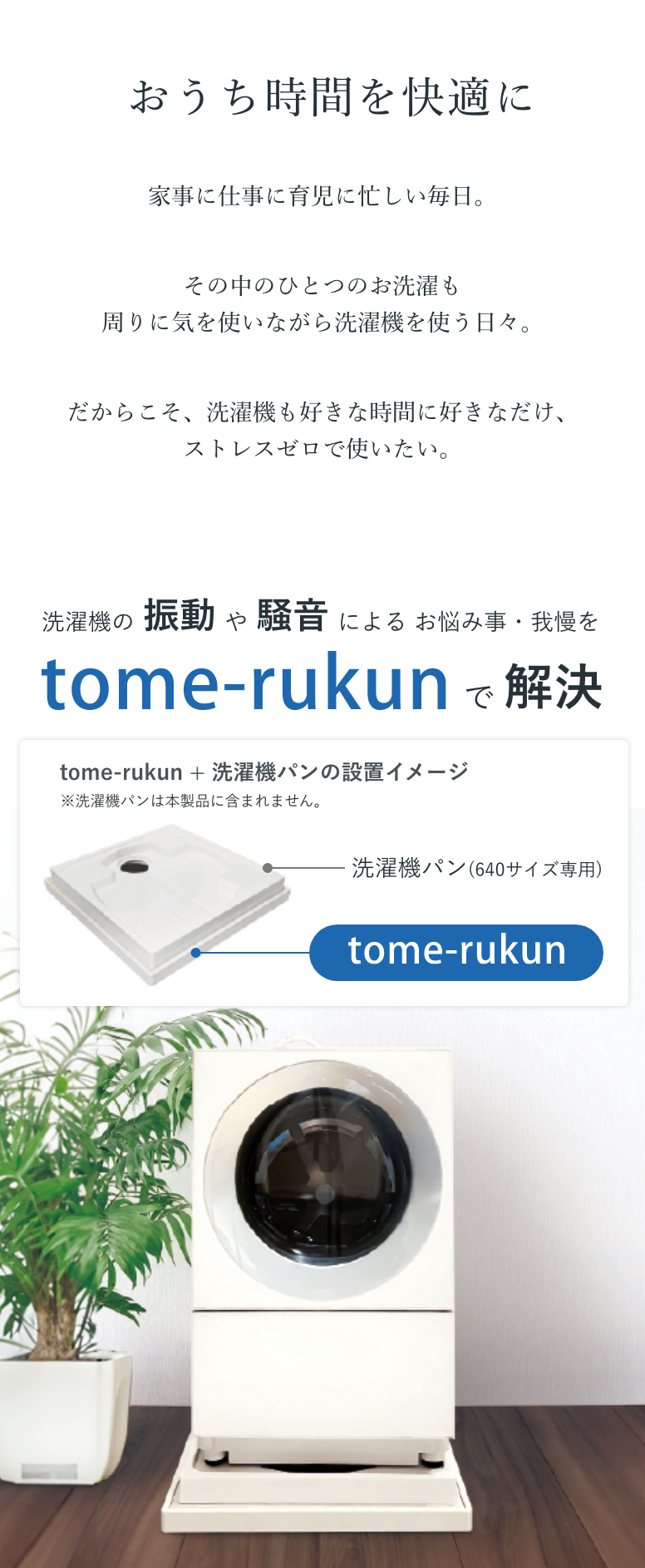 おうち時間を快適に

家事に仕事に育児に忙しい毎日。

その中のひとつのお洗濯も
周りに気を使いながら洗濯機を使う日々。

だからこそ、洗濯機も好きな時間に好きなだけ、
ストレスゼロで使いたい。

洗濯機の 振動 や 騒音 による お悩み事・我慢を
tome-rukun で 解決

tome-rukun + 洗濯機パンの設置イメージ
※洗濯機パンは本製品に含まれません。

洗濯機パン(640サイズ専用)

tome-rukun